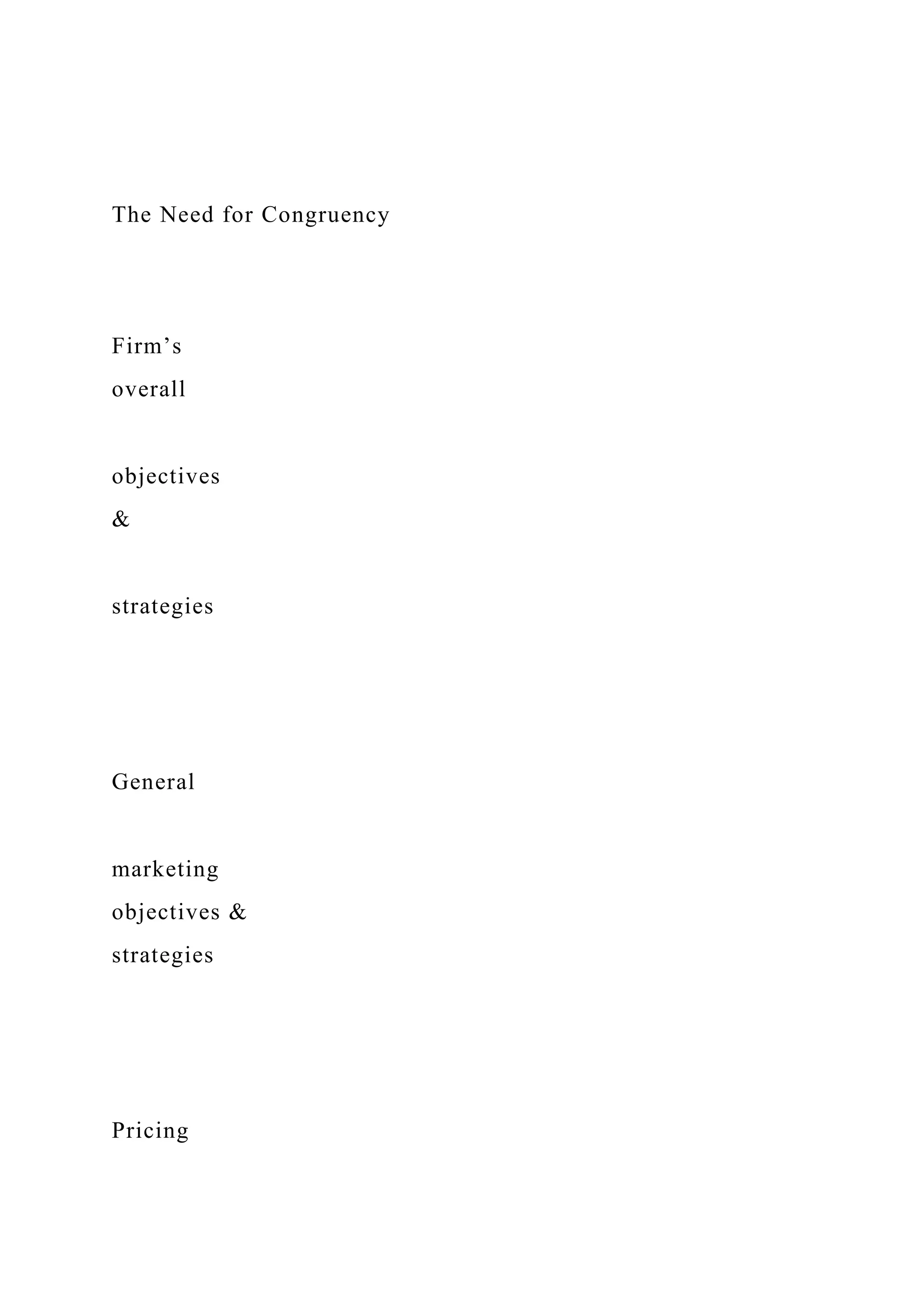 The Need for Congruency

Firm’s
overall

objectives
&

strategies

General

marketing
objectives &
strategies

Pricing